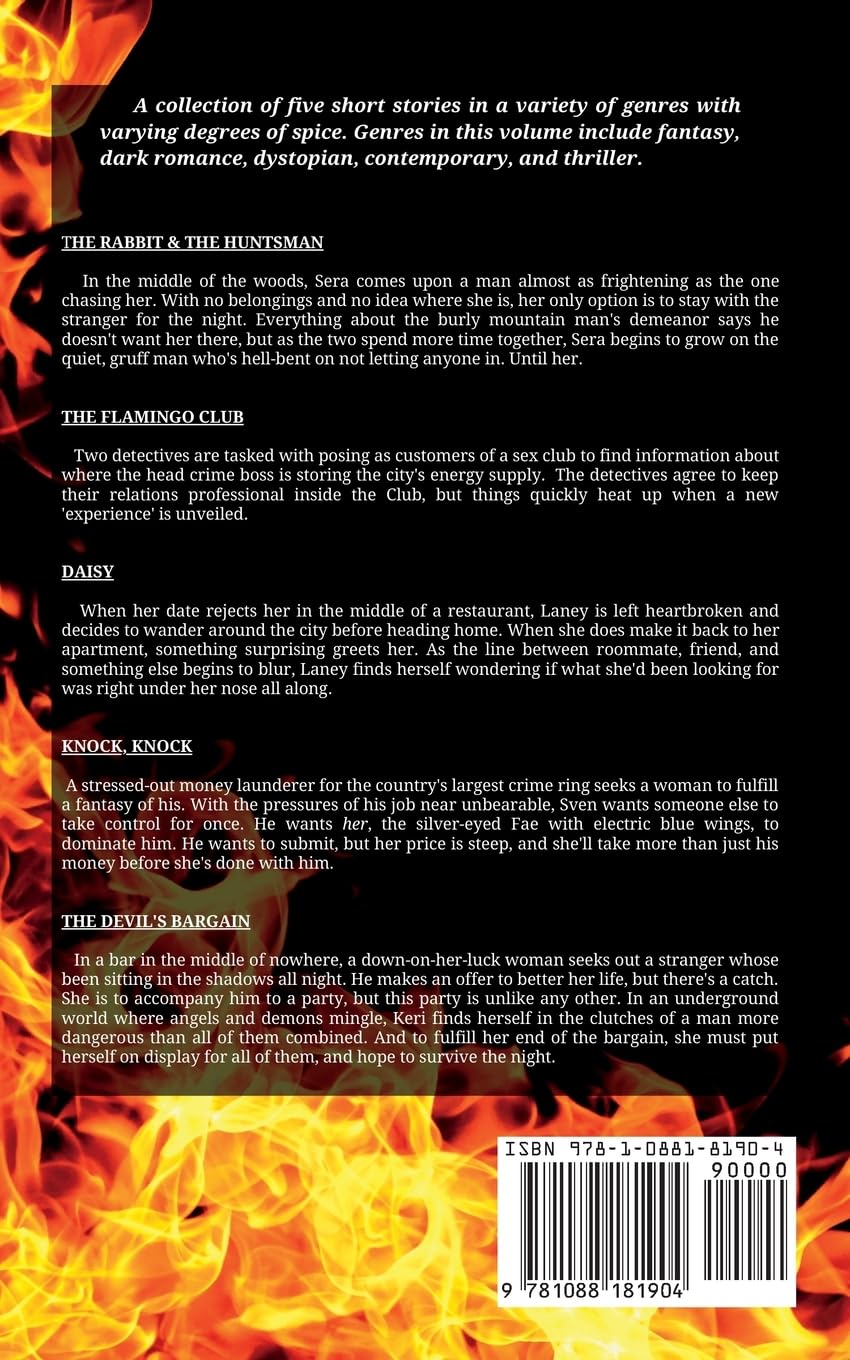 A collection of five short stories in a variety of genres with varying degrees of spice. Genres in this volume include fantasy, dark romance, dystopian, contemporary, and thriller.

THE RABBIT & THE HUNTSMAN

In the middle of the woods, Sera comes upon a man almost as frightening as the one chasing her. With no belongings and no idea where she is, her only option is to stay with the stranger for the night. Everything about the burly mountain man's demeanor says he doesn't want her there, but as the two spend more time together, Sera begins to grow on the quiet, gruff man who's hell-bent on not letting anyone in. Until her.

THE FLAMINGO CLUB

Two detectives are tasked with posing as customers of a sex club to find information about where the head crime boss is storing the city's energy supply. The detectives agree to keep their relations professional inside the Club, but things quickly heat up when a new 'experience' is unveiled.

DAISY

When her date rejects her in the middle of a restaurant, Laney is left heartbroken and decides to wander around the city before heading home. When she does make it back to her apartment, something surprising greets her. As the line between roommate, friend, and something else begins to blur, Laney finds herself wondering if what she'd been looking for was right under her nose all along.

KNOCK, KNOCK

A stressed-out money launderer for the country's largest crime ring seeks a woman to fulfill a fantasy of his. With the pressures of his job near unbearable, Sven wants someone else to take control for once. He wants her, the silver-eyed Fae with electric blue wings, to dominate him. He wants to submit, but her price is steep, and she'll take more than just his money before she's done with him.

THE DEVIL'S BARGAIN

In a bar in the middle of nowhere, a down-on-her-luck woman seeks out a stranger whose been sitting in the shadows all night. He makes an offer to better her life, but there's a catch. She is to accompany him to a party, but this party is unlike any other. In an underground world where angels and demons mingle, Keri finds herself in the clutches of a man more dangerous than all of them combined. And to fulfill her end of the bargain, she must put herself on display for all of them, and hope to survive the night.

ISBN 978-1-0881-8190-4
90000
9 781088 181904